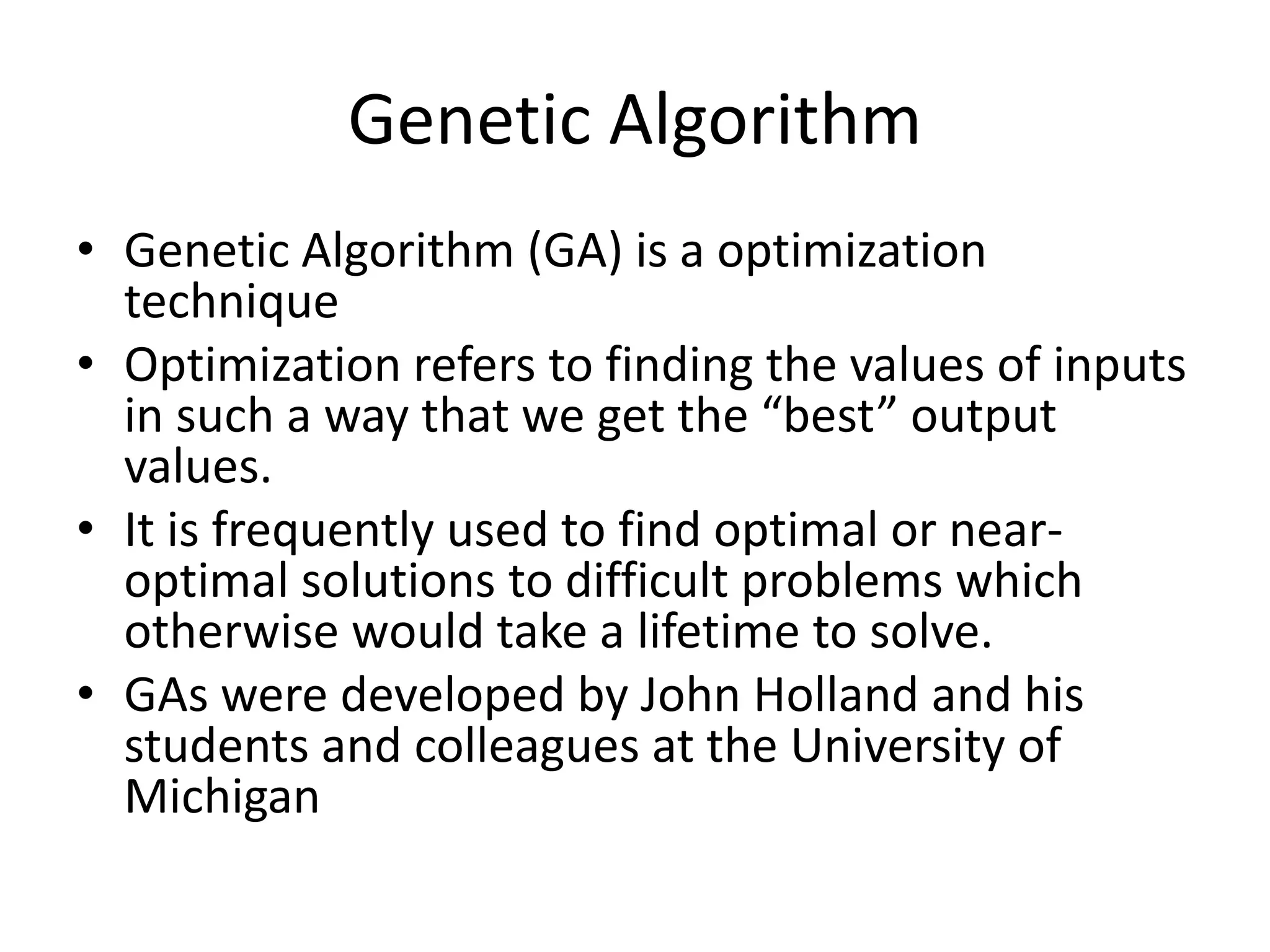 Genetic Algorithm

• Genetic Algorithm (GA) is a optimization technique
• Optimization refers to finding the values of inputs in such a way that we get the “best” output values.
• It is frequently used to find optimal or near-optimal solutions to difficult problems which otherwise would take a lifetime to solve.
• GAs were developed by John Holland and his students and colleagues at the University of Michigan